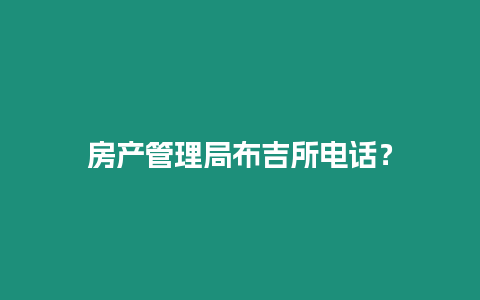 房产管理局布吉所电话？